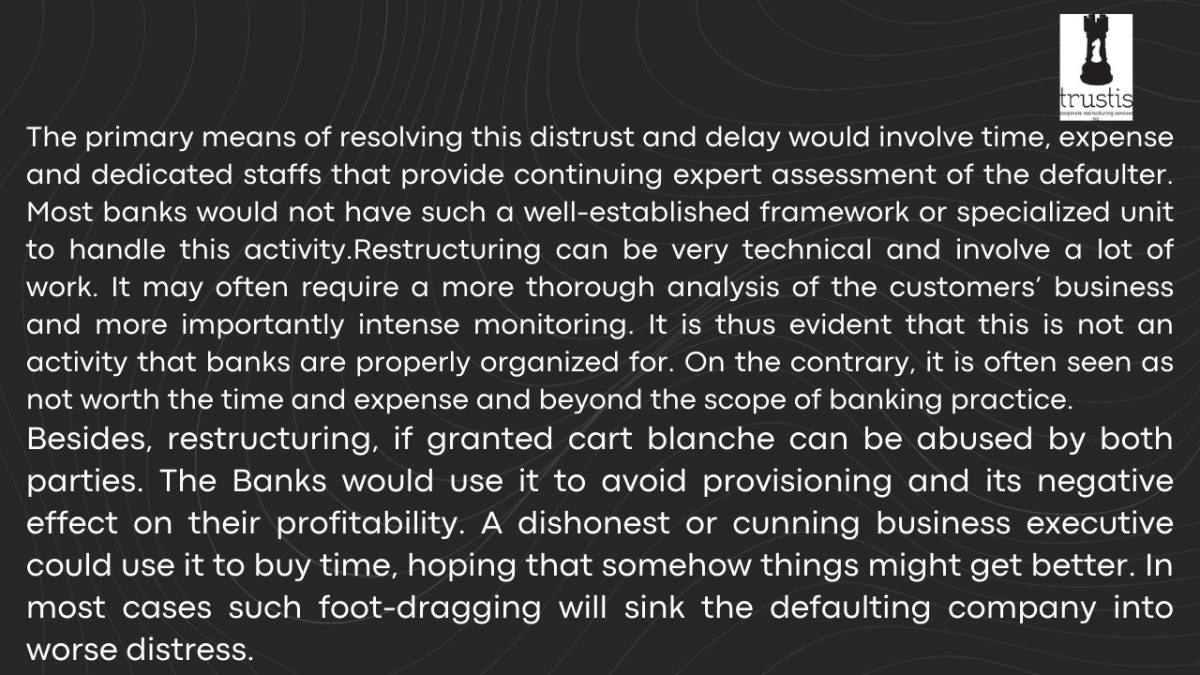 trustis
corporate restructuring services ltd

The primary means of resolving this distrust and delay would involve time, expense and dedicated staffs that provide continuing expert assessment of the defaulter. Most banks would not have such a well-established framework or specialized unit to handle this activity.Restructuring can be very technical and involve a lot of work. It may often require a more thorough analysis of the customers' business and more importantly intense monitoring. It is thus evident that this is not an activity that banks are properly organized for. On the contrary, it is often seen as not worth the time and expense and beyond the scope of banking practice.

Besides, restructuring, if granted cart blanche can be abused by both parties. The Banks would use it to avoid provisioning and its negative effect on their profitability. A dishonest or cunning business executive could use it to buy time, hoping that somehow things might get better. In most cases such foot-dragging will sink the defaulting company into worse distress.